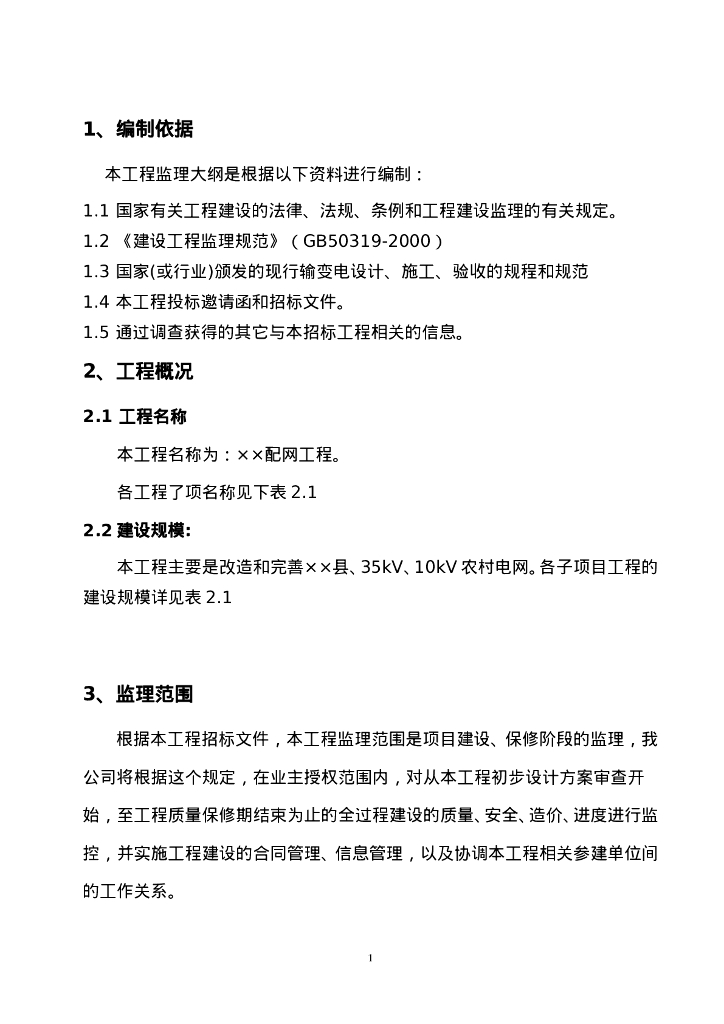 1、编制依据

本工程监理大纲是根据以下资料进行编制：

1.1 国家有关工程建设的法律、法规、条例和工程建设监理的有关规定。

1.2 《建设工程监理规范》（GB50319-2000）

1.3 国家(或行业)颁发的现行输变电设计、施工、验收的规程和规范

1.4 本工程投标邀请函和招标文件。

1.5 通过调查获得的其它与本招标工程相关的信息。

2、工程概况

2.1 工程名称

本工程名称为：××配网工程。

各工程了项名称见下表 2.1

2.2 建设规模:

本工程主要是改造和完善××县、35kV、10kV 农村电网。各子项目工程的建设规模详见表 2.1

3、监理范围

根据本工程招标文件，本工程监理范围是项目建设、保修阶段的监理，我公司将根据这个规定，在业主授权范围内，对从本工程初步设计方案审查开始，至工程质量保修期结束为止的全过程建设的质量、安全、造价、进度进行监控，并实施工程建设的合同管理、信息管理，以及协调本工程相关参建单位间的工作关系。

1